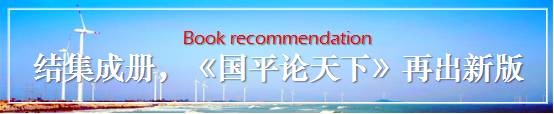 Book recommendation
结集成册，《国平论天下》再出新版